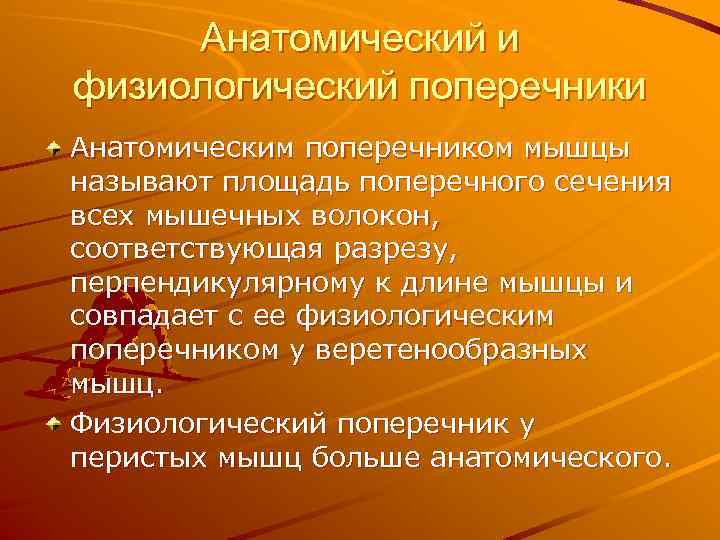 Анатомический и физиологический поперечники

Анатомическим поперечником мышцы называют площадь поперечного сечения всех мышечных волокон, соответствующая разрезу, перпендикулярному к длине мышцы и совпадает с ее физиологическим поперечником у веретенообразных мышц.

Физиологический поперечник у перистых мышц больше анатомического.